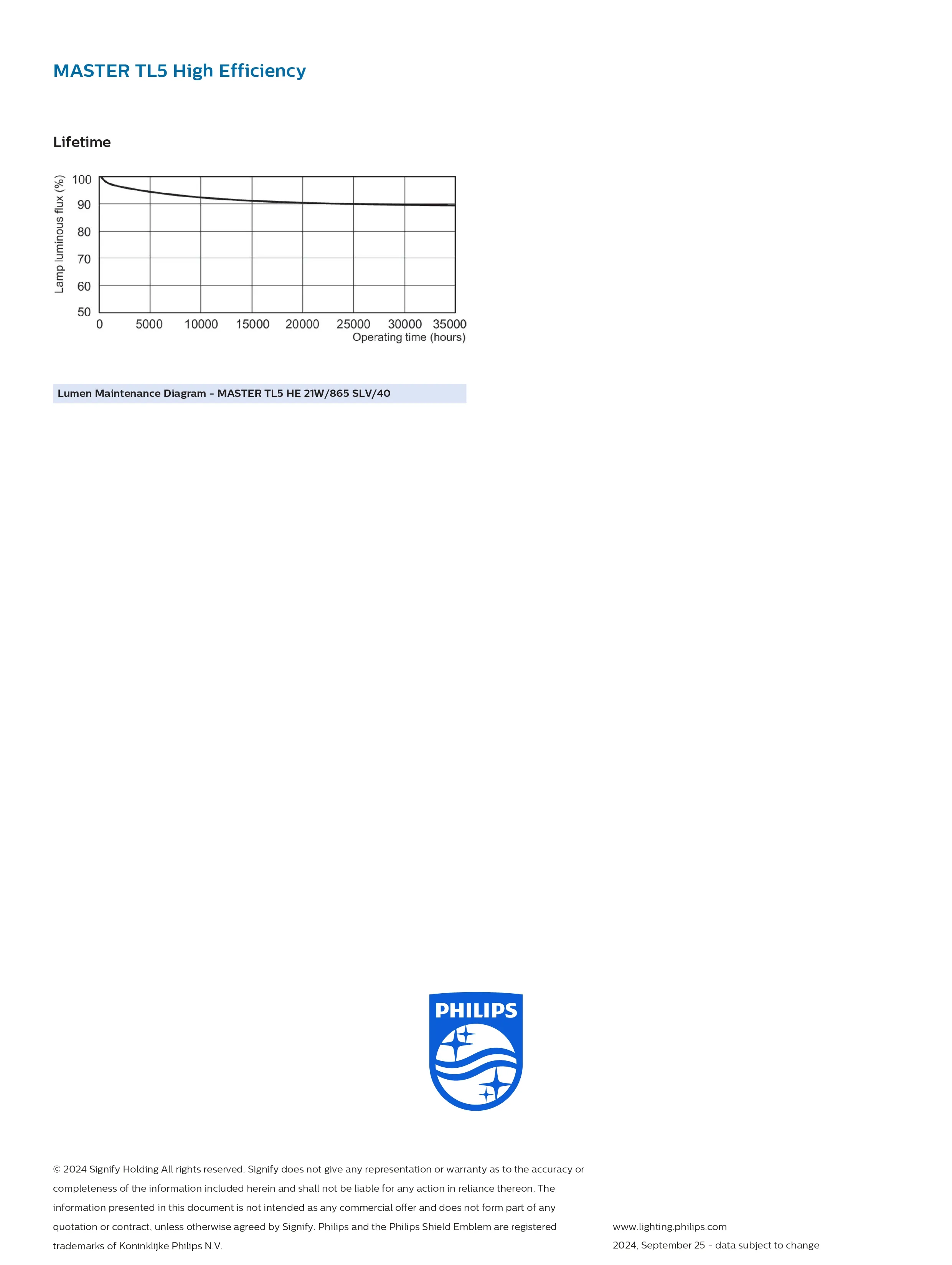 MASTER TL5 High Efficiency

Lifetime

Lamp luminous flux (%)
100
90
80
70
60
50
0
5000
10000
15000
20000
25000
30000
35000
Operating time (hours)

Lumen Maintenance Diagram - MASTER TL5 HE 21W/865 SLV/40

PHILIPS

© 2024 Signify Holding All rights reserved. Signify does not give any representation or warranty as to the accuracy or completeness of the information included herein and shall not be liable for any action in reliance thereon. The information presented in this document is not intended as any commercial offer and does not form part of any quotation or contract, unless otherwise agreed by Signify. Philips and the Philips Shield Emblem are registered trademarks of Koninklijke Philips N.V.

www.lighting.philips.com
2024, September 25 - data subject to change